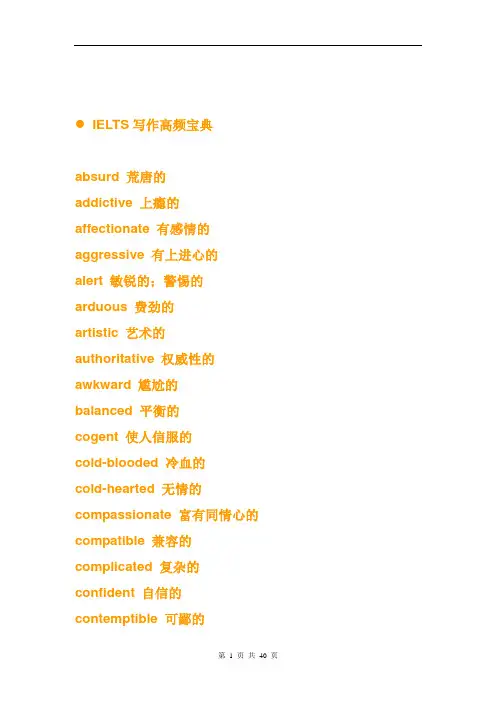 • IELTS写作高频宝典

absurd 荒唐的

addictive 上瘾的

affectionate 有感情的

aggressive 有上进心的

alert 敏锐的；警惕的

arduous 费劲的

artistic 艺术的

authoritative 权威性的

awkward 尴尬的

balanced 平衡的

cogent 使人信服的

cold-blooded 冷血的

cold-hearted 无情的

compassionate 富有同情心的

compatible 兼容的

complicated 复杂的

confident 自信的

contemptible 可鄙的

第1页 共40页